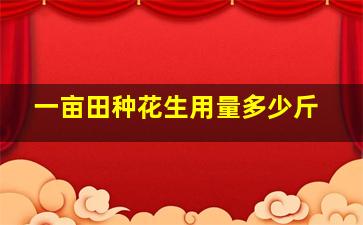 一亩田种花生用量多少斤